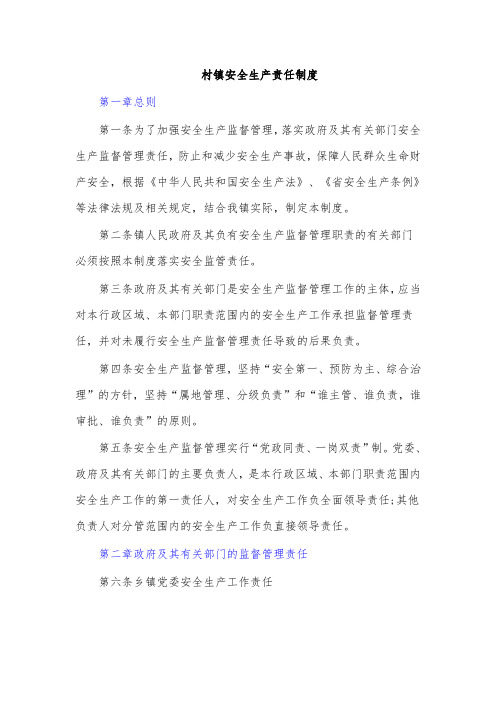 村镇安全生产责任制度

第一章总则

第一条为了加强安全生产监督管理，落实政府及其有关部门安全生产监督管理责任，防止和减少安全生产事故，保障人民群众生命财产安全，根据《中华人民共和国安全生产法》、《省安全生产条例》等法律法规及相关规定，结合我镇实际，制定本制度。

第二条镇人民政府及其负有安全生产监督管理职责的有关部门必须按照本制度落实安全监管责任。

第三条政府及其有关部门是安全生产监督管理工作的主体，应当对本行政区域、本部门职责范围内的安全生产工作承担监督管理责任，并对未履行安全生产监督管理责任导致的后果负责。

第四条安全生产监督管理，坚持“安全第一、预防为主、综合治理”的方针，坚持“属地管理、分级负责”和“谁主管、谁负责，谁审批、谁负责”的原则。

第五条安全生产监督管理实行“党政同责、一岗双责”制。党委、政府及其有关部门的主要负责人，是本行政区域、本部门职责范围内安全生产工作的第一责任人，对安全生产工作负全面领导责任;其他负责人对分管范围内的安全生产工作负直接领导责任。

第二章政府及其有关部门的监督管理责任

第六条乡镇党委安全生产工作责任